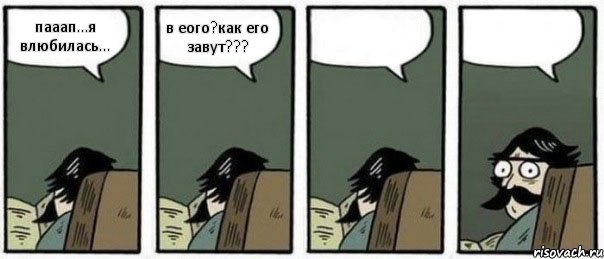 пааап...я влюбилась...

в еого?как его завут???

risovach.ru